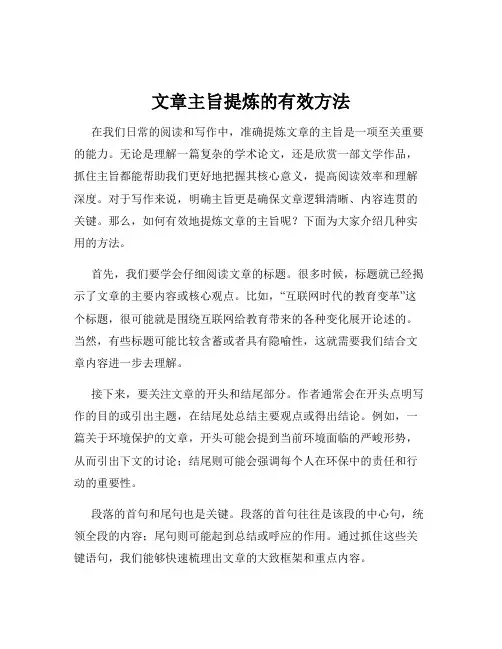 文章主旨提炼的有效方法

在我们日常的阅读和写作中，准确提炼文章的主旨是一项至关重要的能力。无论是理解一篇复杂的学术论文，还是欣赏一部文学作品，抓住主旨都能帮助我们更好地把握其核心意义，提高阅读效率和理解深度。对于写作来说，明确主旨更是确保文章逻辑清晰、内容连贯的关键。那么，如何有效地提炼文章的主旨呢？下面为大家介绍几种实用的方法。

首先，我们要学会仔细阅读文章的标题。很多时候，标题就已经揭示了文章的主要内容或核心观点。比如，“互联网时代的教育变革”这个标题，很可能就是围绕互联网给教育带来的各种变化展开论述的。当然，有些标题可能比较含蓄或者具有隐喻性，这就需要我们结合文章内容进一步去理解。

接下来，要关注文章的开头和结尾部分。作者通常会在开头点明写作的目的或引出主题，在结尾处总结主要观点或得出结论。例如，一篇关于环境保护的文章，开头可能会提到当前环境面临的严峻形势，从而引出下文的讨论；结尾则可能会强调每个人在环保中的责任和行动的重要性。

段落的首句和尾句也是关键。段落的首句往往是该段的中心句，统领全段的内容；尾句则可能起到总结或呼应的作用。通过抓住这些关键语句，我们能够快速梳理出文章的大致框架和重点内容。